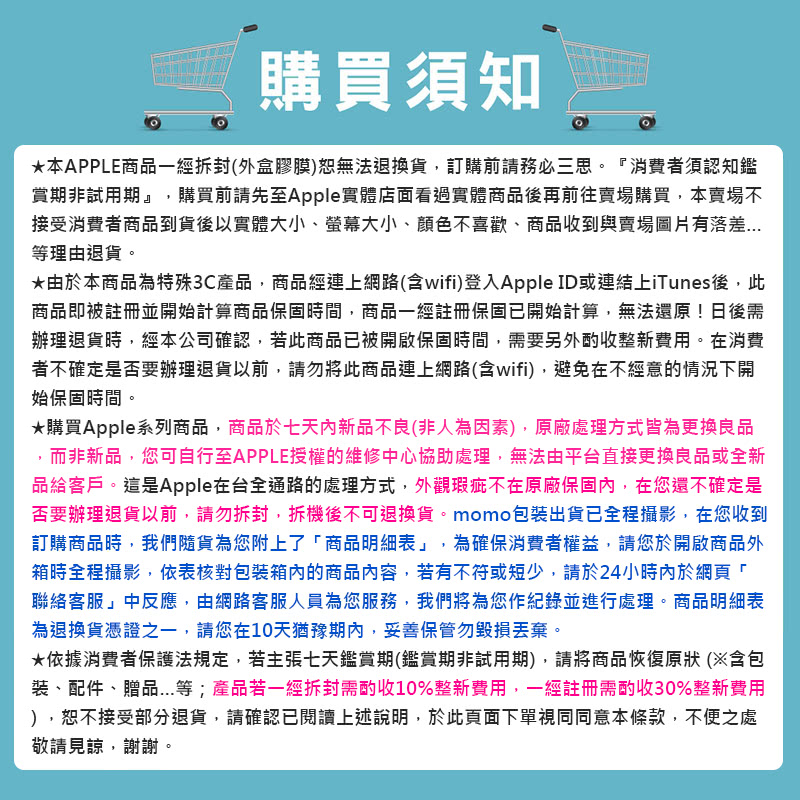 購買須知

★本APPLE商品一經拆封(外盒膠膜)恕無法退換貨，訂購前請務必三思。『消費者須認知鑑賞期非試用期』，購買前請先至Apple實體店面看過實體商品後再前往賣場購買，本賣場不接受消費者商品到貨後以實體大小、螢幕大小、顏色不喜歡、商品收到與賣場圖片有落差...等理由退貨。

★由於本商品為特殊3C產品，商品經連上網路(含wifi)登入Apple ID或連結上iTunes後，此商品即被註冊並開始計算商品保固時間，商品一經註冊保固已開始計算，無法還原！日後需辦理退貨時，經本公司確認，若此商品已被開啟保固時間，需要另外酌收整新費用。在消費者不確定是否要辦理退貨以前，請勿將此商品連上網路(含wifi)，避免在不經意的情況下開始保固時間。

★購買Apple系列商品，商品於七天內新品不良(非人為因素)，原廠處理方式皆為更換良品，而非新品，您可自行至APPLE授權的維修中心協助處理，無法由平台直接更換良品或全新品給客戶。這是Apple在台全通路的處理方式，外觀瑕疵不在原廠保固內，在您還不確定是否要辦理退貨以前，請勿拆封，拆機後不可退換貨。momo包裝出貨已全程攝影，在您收到訂購商品時，我們隨貨為您附上了「商品明細表」，為確保消費者權益，請您於開啟商品外箱時全程攝影，依表核對包裝箱內的商品內容，若有不符或短少，請於24小時內於網頁「聯絡客服」中反應，由網路客服人員為您服務，我們將為您作紀錄並進行處理。商品明細表為退換貨憑證之一，請您在10天猶豫期內，妥善保管勿毀損丟棄。

★依據消費者保護法規定，若主張七天鑑賞期(鑑賞期非試用期)，請將商品恢復原狀 (※含包裝、配件、贈品...等；產品若一經拆封需酌收10%整新費用，一經註冊需酌收30%整新費用)，恕不接受部分退貨，請確認已閱讀上述說明，於此頁面下單視同同意本條款，不便之處敬請見諒，謝謝。